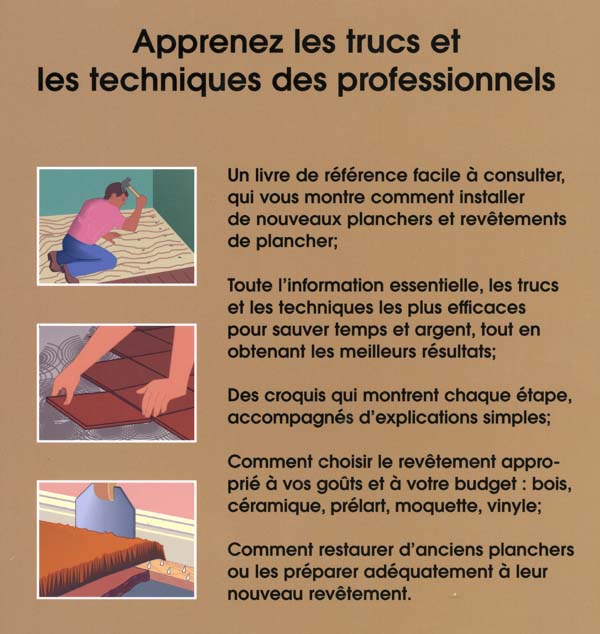 Apprenez les trucs et
les techniques des professionnels

Un livre de référence facile à consulter, qui vous montre comment installer de nouveaux planchers et revêtements de plancher;

Toute l'information essentielle, les trucs et les techniques les plus efficaces pour sauver temps et argent, tout en obtenant les meilleurs résultats;

Des croquis qui montrent chaque étape, accompagnés d'explications simples;

Comment choisir le revêtement approprié à vos goûts et à votre budget : bois, céramique, prélart, moquette, vinyle;

Comment restaurer d'anciens planchers ou les préparer adéquatement à leur nouveau revêtement.